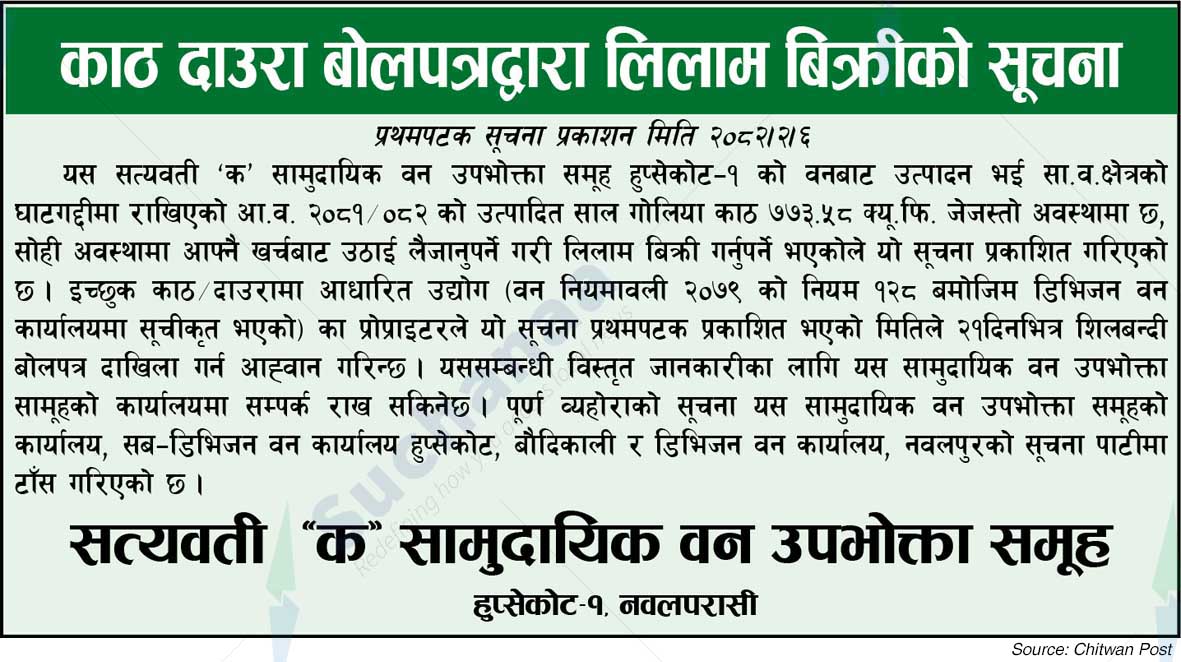 काठ दाउरा बोलपत्रद्वारा लिलाम बिक्रीको सूचना

प्रथमपटक सूचना प्रकाशन मिति २०८२।२।६

यस सत्यवती 'क' सामुदायिक वन उपभोक्ता समूह हुप्सेकोट-१ को वनबाट उत्पादन भई सा.व.क्षेत्रको घाटगद्दीमा राखिएको आ.व. २०८१/०८२ को उत्पादित साल गोलिया काठ ७७३.५८ क्यू.फि. जेजस्तो अवस्थामा छ, सोही अवस्थामा आफ्नै खर्चबाट उठाई लैजानुपर्ने गरी लिलाम बिक्री गर्नुपर्ने भएकोले यो सूचना प्रकाशित गरिएको छ। इच्छुक काठ/दाउरामा आधारित उद्योग (वन नियमावली २०७९ को नियम १२८ बमोजिम डिभिजन वन कार्यालयमा सूचीकृत भएको) का प्रोप्राइटरले यो सूचना प्रथमपटक प्रकाशित भएको मितिले २१दिनभित्र शिलबन्दी बोलपत्र दाखिला गर्न आह्वान गरिन्छ। यससम्बन्धी विस्तृत जानकारीका लागि यस सामुदायिक वन उपभोक्ता सामूहको कार्यालयमा सम्पर्क राख सकिनेछ। पूर्ण व्यहोराको सूचना यस सामुदायिक वन उपभोक्ता समूहको कार्यालय, सब-डिभिजन वन कार्यालय हुप्सेकोट, बौदिकाली र डिभिजन वन कार्यालय, नवलपुरको सूचना पाटीमा टाँस गरिएको छ।

सत्यवती "क" सामुदायिक वन उपभोक्ता समूह
हुप्सेकोट-१, नवलपरासी

Source: Chitwan Post